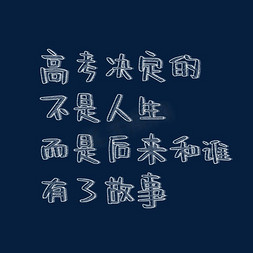 高考决定的
不是人生
而是后来和谁
有了故事